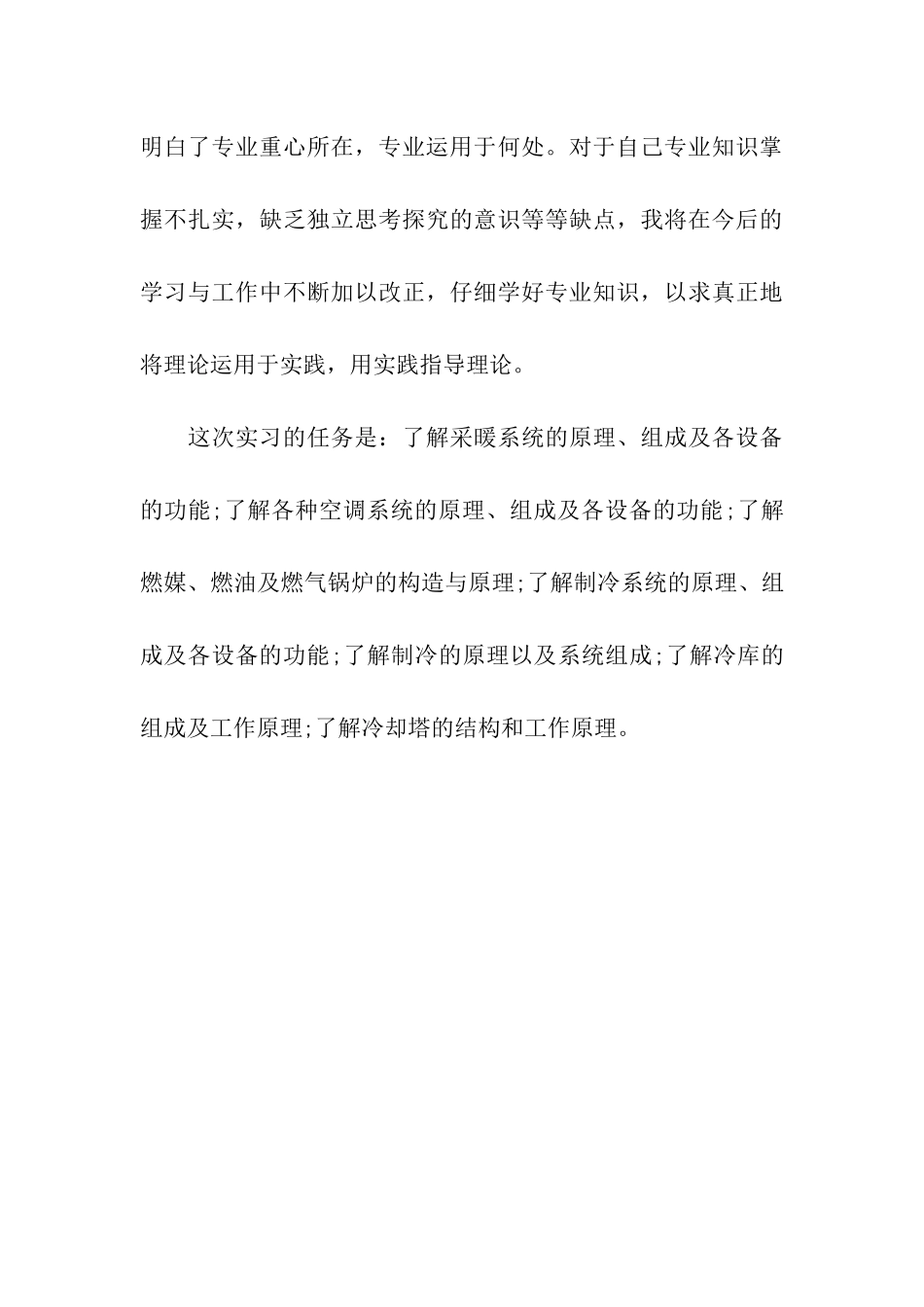 明白了专业重心所在，专业运用于何处。对于自己专业知识掌握不扎实，缺乏独立思考探究的意识等等缺点，我将在今后的学习与工作中不断加以改正，仔细学好专业知识，以求真正地将理论运用于实践，用实践指导理论。

这次实习的任务是：了解采暖系统的原理、组成及各设备的功能;了解各种空调系统的原理、组成及各设备的功能;了解燃媒、燃油及燃气锅炉的构造与原理;了解制冷系统的原理、组成及各设备的功能;了解制冷的原理以及系统组成;了解冷库的组成及工作原理;了解冷却塔的结构和工作原理。